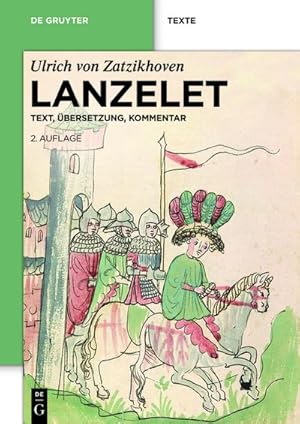 DE GRUYTER

TEXTE

Ulrich von Zatzikhoven

LANZELET

TEXT, ÜBERSETZUNG, KOMMENTAR

2. AUFLAGE

DE G